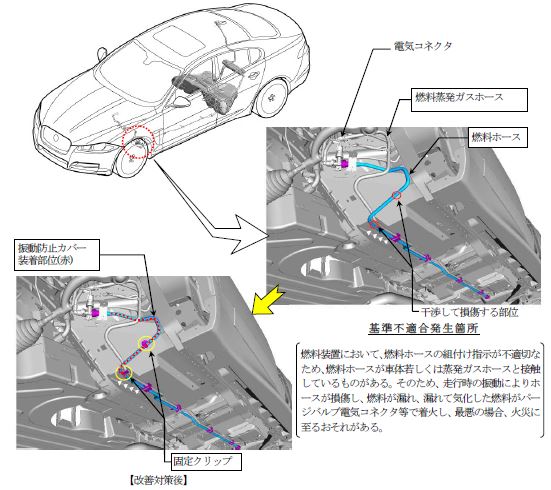 電気コネクタ

燃料蒸発ガスホース

燃料ホース

振動防止カバー装着部位(赤)

干渉して損傷する部位

基準不適合発生箇所

燃料装置において、燃料ホースの組付け指示が不適切なため、燃料ホースが車体若しくは蒸発ガスホースと接触しているものがある。そのため、走行時の振動によりホースが損傷し、燃料が漏れ、漏れて気化した燃料がパージバルブ電気コネクタ等で着火し、最悪の場合、火災に至るおそれがある。

固定クリップ

【改善対策後】